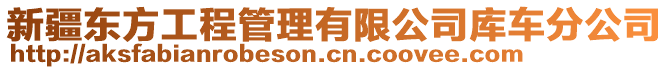 新疆东方工程管理有限公司库车分公司
http://aksfabianrobeson.cn.coovee.com